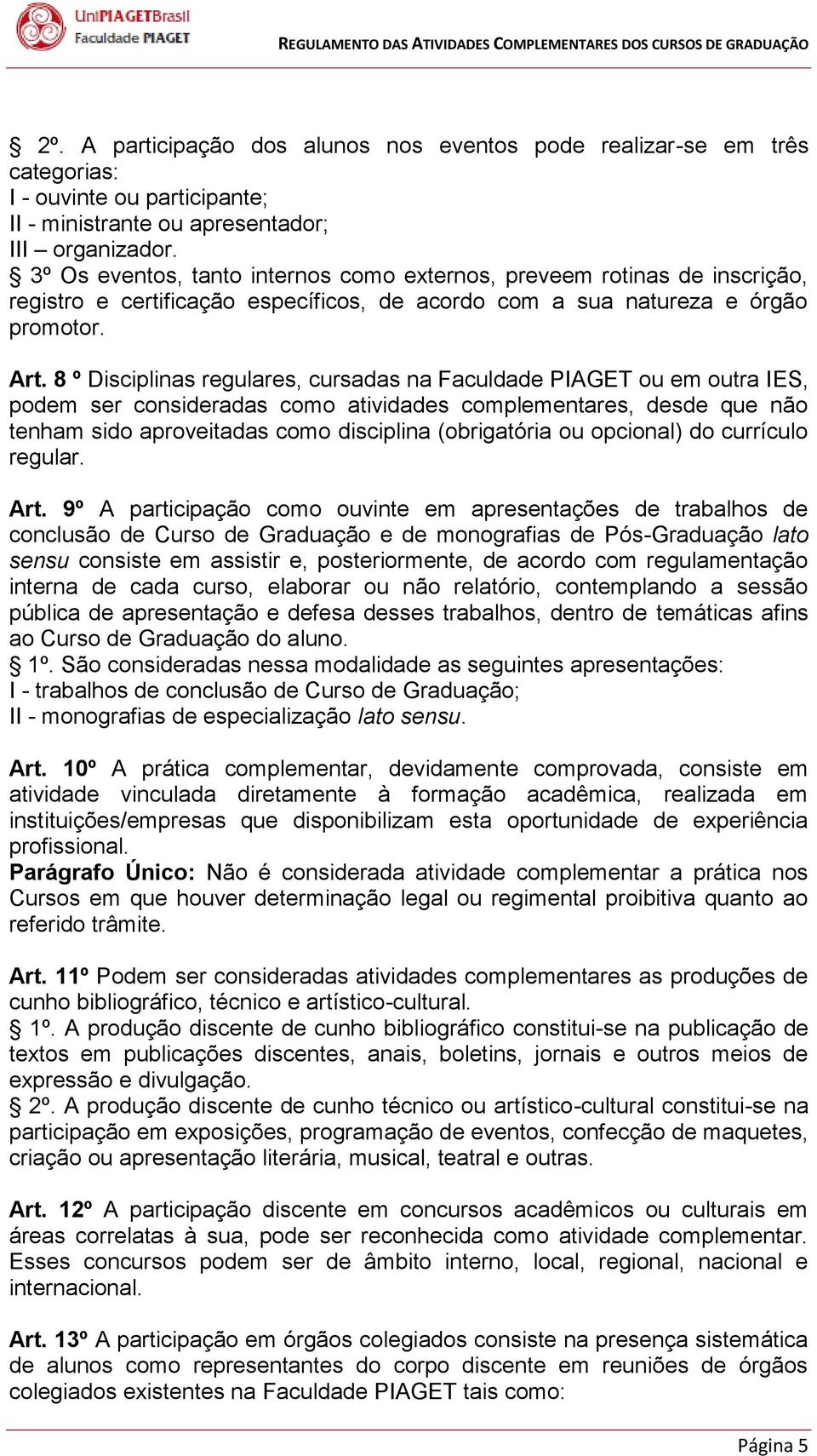 UniPIAGETBrasil Faculdade PIAGET

REGULAMENTO DAS ATIVIDADES COMPLEMENTARES DOS CURSOS DE GRADUAÇÃO

§ 2º. A participação dos alunos nos eventos pode realizar-se em três categorias:
I - ouvinte ou participante;
II - ministrante ou apresentador;
III – organizador.
§ 3º Os eventos, tanto internos como externos, preveem rotinas de inscrição, registro e certificação específicos, de acordo com a sua natureza e órgão promotor.

Art. 8 º Disciplinas regulares, cursadas na Faculdade PIAGET ou em outra IES, podem ser consideradas como atividades complementares, desde que não tenham sido aproveitadas como disciplina (obrigatória ou opcional) do currículo regular.

Art. 9º A participação como ouvinte em apresentações de trabalhos de conclusão de Curso de Graduação e de monografias de Pós-Graduação lato sensu consiste em assistir e, posteriormente, de acordo com regulamentação interna de cada curso, elaborar ou não relatório, contemplando a sessão pública de apresentação e defesa desses trabalhos, dentro de temáticas afins ao Curso de Graduação do aluno.
§ 1º. São consideradas nessa modalidade as seguintes apresentações:
I - trabalhos de conclusão de Curso de Graduação;
II - monografias de especialização lato sensu.

Art. 10º A prática complementar, devidamente comprovada, consiste em atividade vinculada diretamente à formação acadêmica, realizada em instituições/empresas que disponibilizam esta oportunidade de experiência profissional.
Parágrafo Único: Não é considerada atividade complementar a prática nos Cursos em que houver determinação legal ou regimental proibitiva quanto ao referido trâmite.

Art. 11º Podem ser consideradas atividades complementares as produções de cunho bibliográfico, técnico e artístico-cultural.
§ 1º. A produção discente de cunho bibliográfico constitui-se na publicação de textos em publicações discentes, anais, boletins, jornais e outros meios de expressão e divulgação.
§ 2º. A produção discente de cunho técnico ou artístico-cultural constitui-se na participação em exposições, programação de eventos, confecção de maquetes, criação ou apresentação literária, musical, teatral e outras.

Art. 12º A participação discente em concursos acadêmicos ou culturais em áreas correlatas à sua, pode ser reconhecida como atividade complementar. Esses concursos podem ser de âmbito interno, local, regional, nacional e internacional.

Art. 13º A participação em órgãos colegiados consiste na presença sistemática de alunos como representantes do corpo discente em reuniões de órgãos colegiados existentes na Faculdade PIAGET tais como:

Página 5